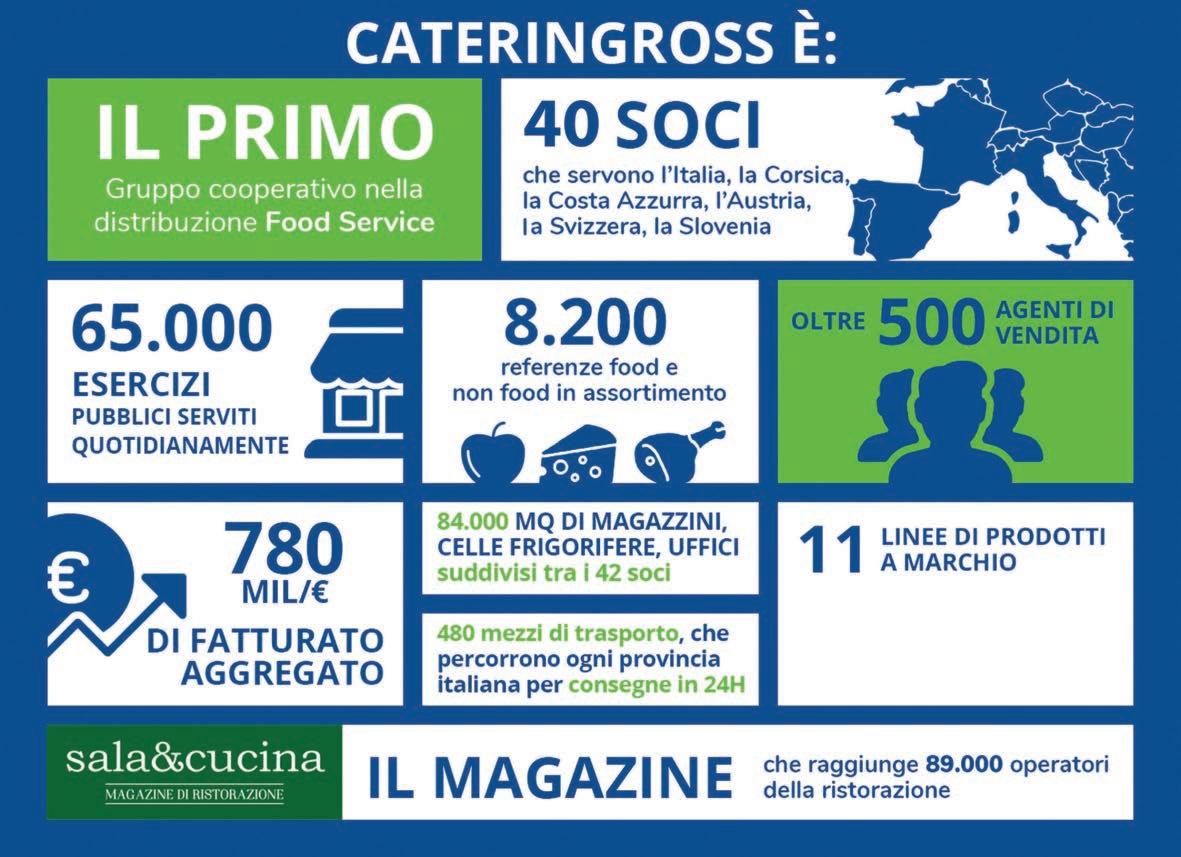 CATERINGROSS È:

IL PRIMO
Gruppo cooperativo nella distribuzione Food Service

40 SOCI
che servono l'Italia, la Corsica, la Costa Azzurra, l'Austria, la Svizzera, la Slovenia

65.000
ESERCIZI
PUBBLICI SERVITI QUOTIDIANAMENTE

8.200
referenze food e non food in assortimento

OLTRE 500 AGENTI DI VENDITA

€

780
MIL/€
DI FATTURATO AGGREGATO

84.000 MQ DI MAGAZZINI, CELLE FRIGORIFERE, UFFICI suddivisi tra i 42 soci

480 mezzi di trasporto, che percorrono ogni provincia italiana per consegne in 24H

11 LINEE DI PRODOTTI A MARCHIO

sala&cucina
MAGAZINE DI RISTORAZIONE

IL MAGAZINE

che raggiunge 89.000 operatori della ristorazione